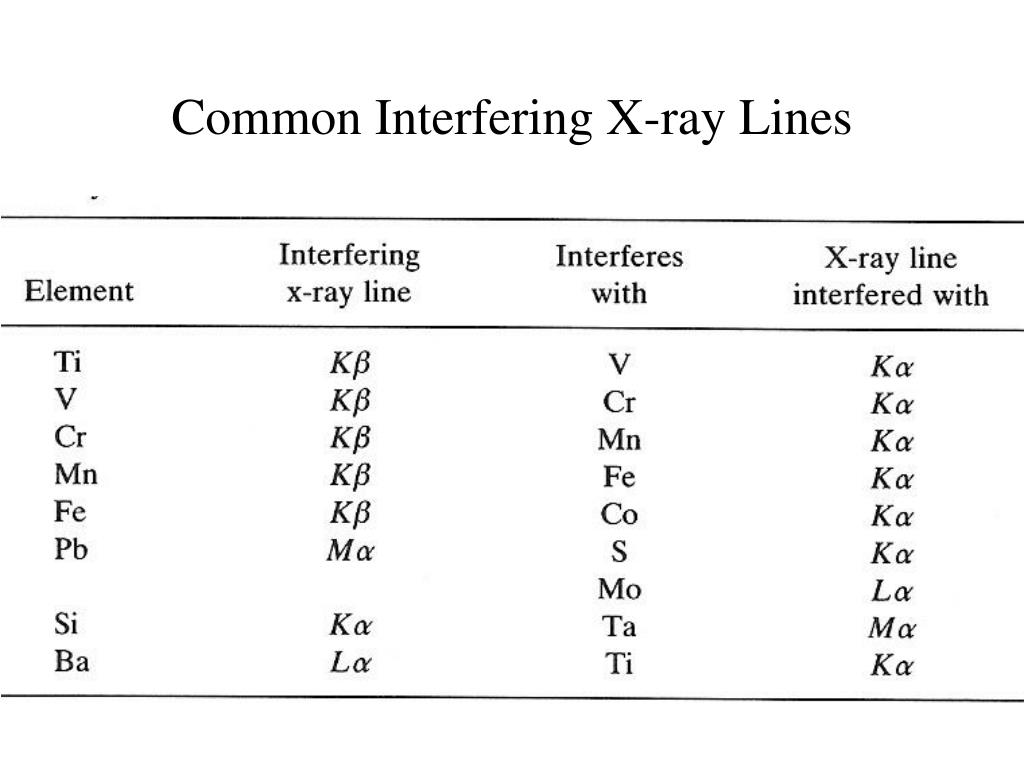 Common Interfering X-ray Lines

| Element | Interfering x-ray line | Interferes with | X-ray line interfered with |
|---|---|---|---|
| Ti | $K\beta$ | V | $K\alpha$ |
| V | $K\beta$ | Cr | $K\alpha$ |
| Cr | $K\beta$ | Mn | $K\alpha$ |
| Mn | $K\beta$ | Fe | $K\alpha$ |
| Fe | $K\beta$ | Co | $K\alpha$ |
| Pb | $M\alpha$ | S | $K\alpha$ |
| | | Mo | $L\alpha$ |
| Si | $K\alpha$ | Ta | $M\alpha$ |
| Ba | $L\alpha$ | Ti | $K\alpha$ |